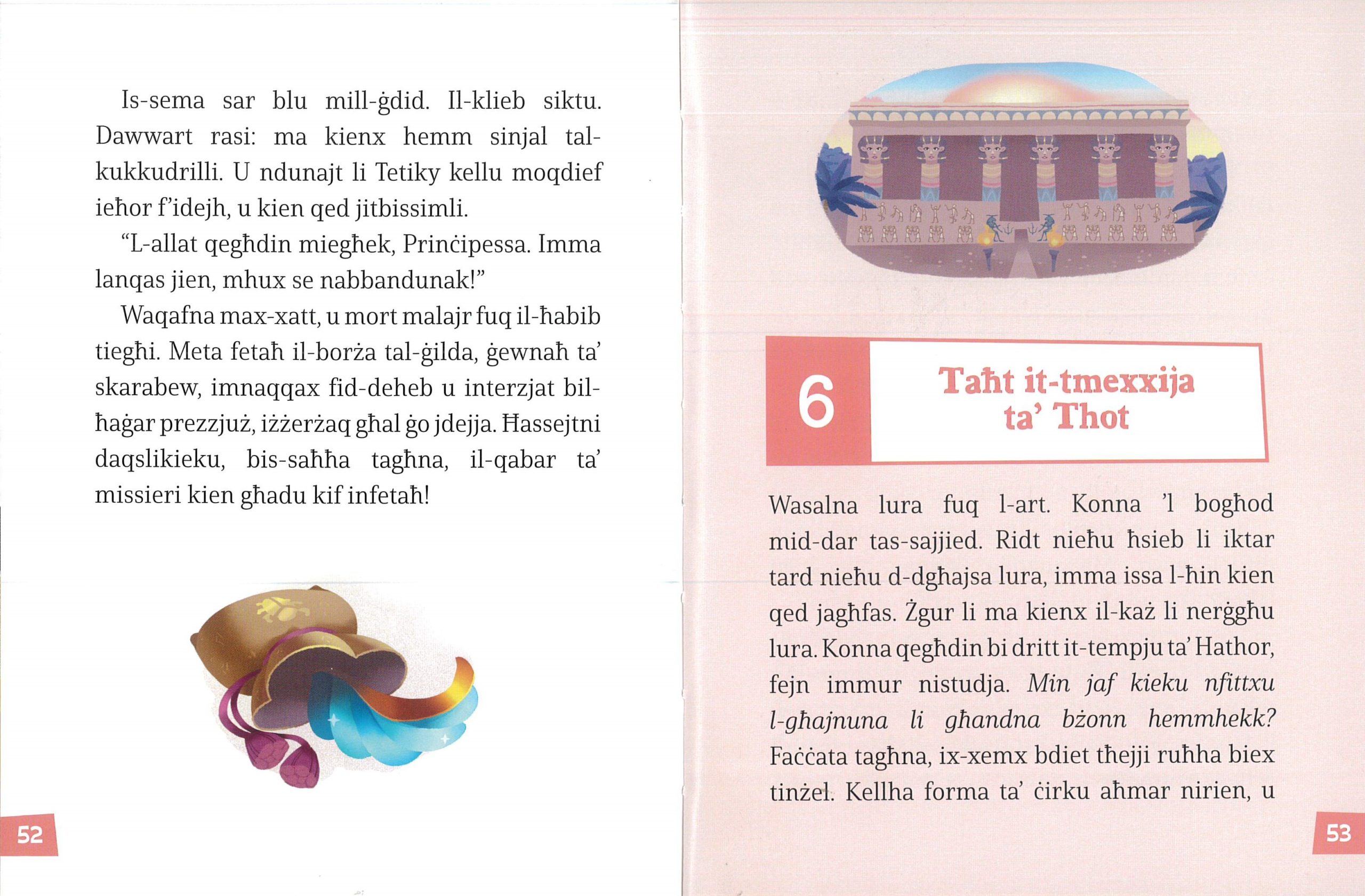 Is-sema sar blu mill-ġdid. Il-klieb siktu. Dawwart rasi: ma kienx hemm sinjal tal-kukkudrilli. U ndunajt li Tetiky kellu moqdief ieħor f'idejh, u kien qed jitbissimli.

"L-allat qegħdin miegħek, Prinċipessa. Imma lanqas jien, mhux se nabbandunak!"

Waqafna max-xatt, u mort malajr fuq il-ħabib tiegħi. Meta fetaħ il-borża tal-ġilda, ġewnaħ ta' skarabew, imnaqqax fid-deheb u interzjat bil-ħaġar prezzjuż, iżżerżaq għal ġo jdejja. Ħassejtni daqslikieku, bis-saħħa tagħna, il-qabar ta' missieri kien għadu kif infetaħ!

52

6

Taħt it-tmexxija ta' Thot

Wasalna lura fuq l-art. Konna 'l bogħod mid-dar tas-sajjied. Ridt nieħu ħsieb li iktar tard nieħu d-dgħajsa lura, imma issa l-ħin kien qed jagħfas. Żgur li ma kienx il-każ li nerġgħu lura. Konna qegħdin bi dritt it-tempju ta' Hathor, fejn immur nistudja. Min jaf kieku nfittxu l-għajnuna li għandna bżonn hemmhekk? Faċċata tagħna, ix-xemx bdiet tħejji ruħha biex tinżel. Kellha forma ta' ċirku aħmar nirien, u

53